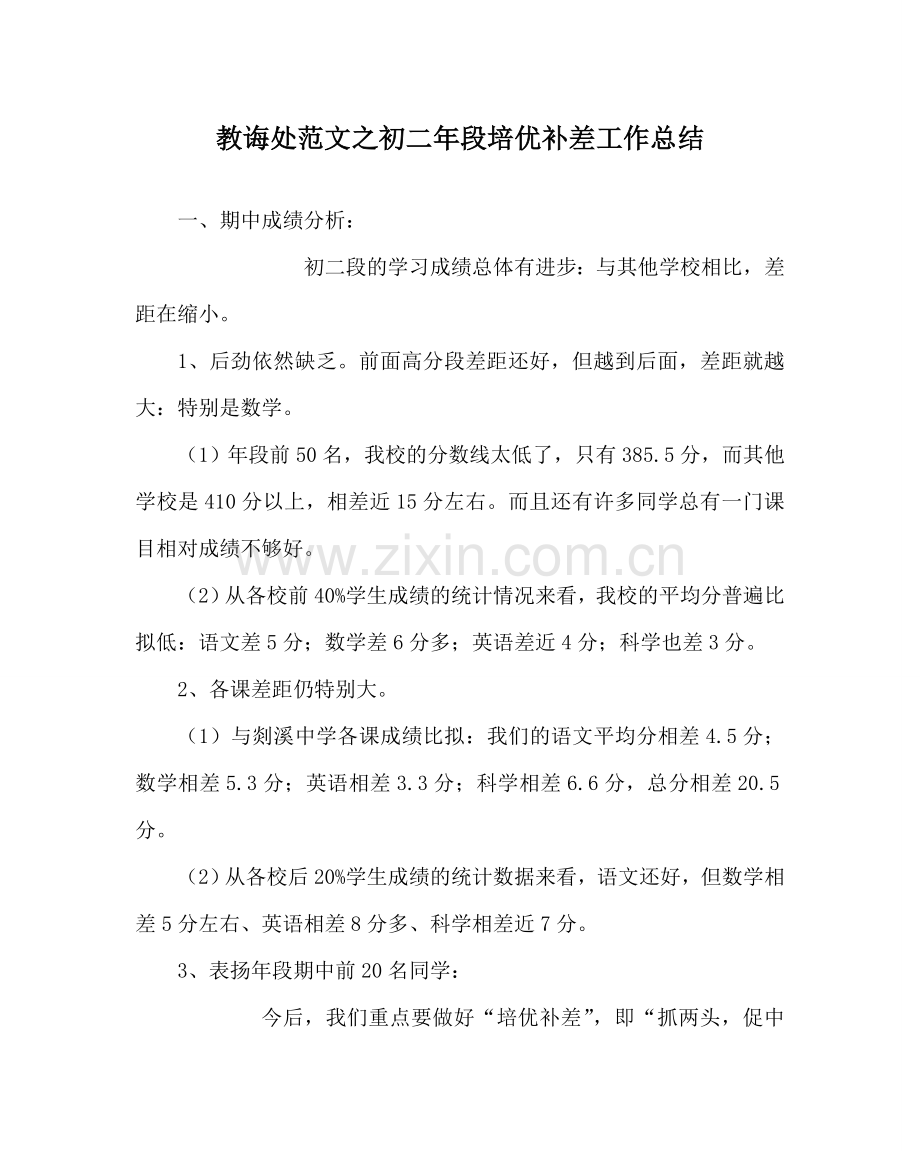 教诲处范文之初二年段培优补差工作总结

一、期中成绩分析：

初二段的学习成绩总体有进步：与其他学校相比，差距在缩小。

1、后劲依然缺乏。前面高分段差距还好，但越到后面，差距就越大：特别是数学。

（1）年段前50名，我校的分数线太低了，只有385.5分，而其他学校是410分以上，相差近15分左右。而且还有许多同学总有一门课目相对成绩不够好。

（2）从各校前40%学生成绩的统计情况来看，我校的平均分普遍比拟低：语文差5分；数学差6分多；英语差近4分；科学也差3分。

2、各课差距仍特别大。

（1）与剡溪中学各课成绩比拟：我们的语文平均分相差4.5分；数学相差5.3分；英语相差3.3分；科学相差6.6分，总分相差20.5分。

（2）从各校后20%学生成绩的统计数据来看，语文还好，但数学相差5分左右、英语相差8分多、科学相差近7分。

3、表扬年段期中前20名同学：

今后，我们重点要做好“培优补差”，即“抓两头，促中

www.zixin.com.cn